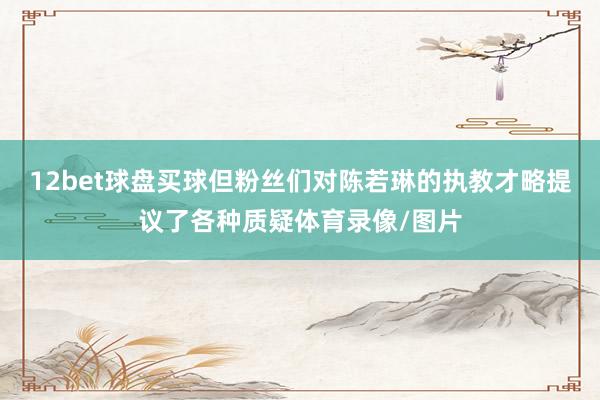 12bet球盘买球但粉丝们对陈若琳的执教才略提议了各种质疑体育录像/图片